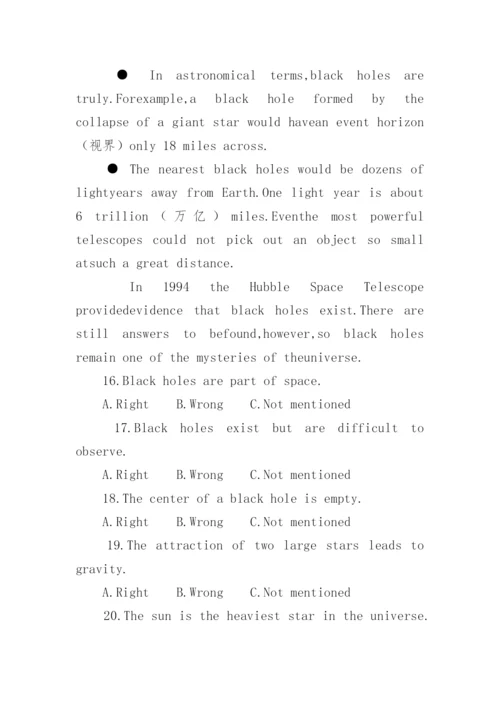 ● In astronomical terms,black holes are truly.Forexample,a black hole formed by the collapse of a giant star would havean event horizon（视界）only 18 miles across.

● The nearest black holes would be dozens of lightyears away from Earth.One light year is about 6 trillion（万亿）miles.Eventhe most powerful telescopes could not pick out an object so small atsuch a great distance.

In 1994 the Hubble Space Telescope providedevidence that black holes exist.There are still answers to befound,however,so black holes remain one of the mysteries of theuniverse.

16.Black holes are part of space.

A.Right B.Wrong C.Not mentioned

17.Black holes exist but are difficult to observe.

A.Right B.Wrong C.Not mentioned

18.The center of a black hole is empty.

A.Right B.Wrong C.Not mentioned

19.The attraction of two large stars leads to gravity.

A.Right B.Wrong C.Not mentioned

20.The sun is the heaviest star in the universe.